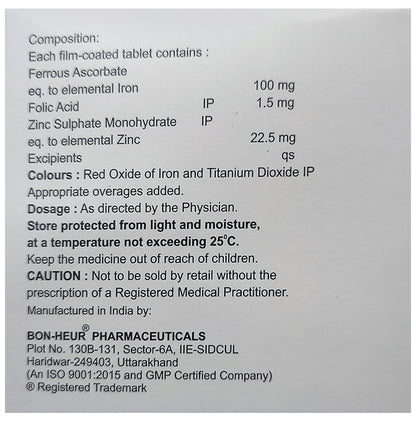 Composition:
Each film-coated tablet contains :
Ferrous Ascorbate
eq. to elemental Iron 100 mg
Folic Acid IP 1.5 mg
Zinc Sulphate Monohydrate IP
eq. to elemental Zinc 22.5 mg
Excipients qs
Colours : Red Oxide of Iron and Titanium Dioxide IP
Appropriate overages added.
Dosage : As directed by the Physician.
Store protected from light and moisture, at a temperature not exceeding 25°C.
Keep the medicine out of reach of children.
CAUTION : Not to be sold by retail without the prescription of a Registered Medical Practitioner.
Manufactured in India by:

BON-HEUR® PHARMACEUTICALS
Plot No. 130B-131, Sector-6A, IIE-SIDCUL
Haridwar-249403, Uttarakhand
(An ISO 9001:2015 and GMP Certified Company)
® Registered Trademark